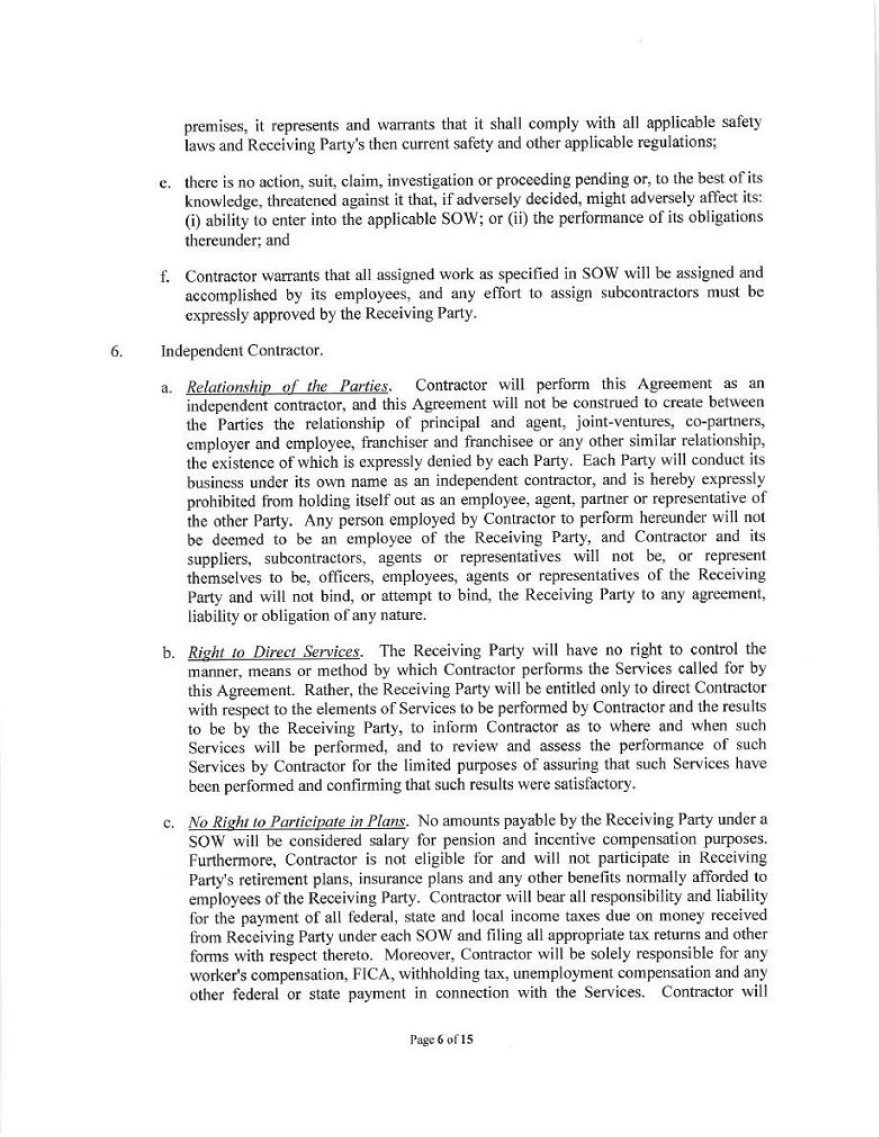 premises, it represents and warrants that it shall comply with all applicable safety laws and Receiving Party's then current safety and other applicable regulations;

e. there is no action, suit, claim, investigation or proceeding pending or, to the best of its knowledge, threatened against it that, if adversely decided, might adversely affect its: (i) ability to enter into the applicable SOW; or (ii) the performance of its obligations thereunder; and

f. Contractor warrants that all assigned work as specified in SOW will be assigned and accomplished by its employees, and any effort to assign subcontractors must be expressly approved by the Receiving Party.

6. Independent Contractor.

a. Relationship of the Parties. Contractor will perform this Agreement as an independent contractor, and this Agreement will not be construed to create between the Parties the relationship of principal and agent, joint-ventures, co-partners, employer and employee, franchiser and franchisee or any other similar relationship, the existence of which is expressly denied by each Party. Each Party will conduct its business under its own name as an independent contractor, and is hereby expressly prohibited from holding itself out as an employee, agent, partner or representative of the other Party. Any person employed by Contractor to perform hereunder will not be deemed to be an employee of the Receiving Party, and Contractor and its suppliers, subcontractors, agents or representatives will not be, or represent themselves to be, officers, employees, agents or representatives of the Receiving Party and will not bind, or attempt to bind, the Receiving Party to any agreement, liability or obligation of any nature.

b. Right to Direct Services. The Receiving Party will have no right to control the manner, means or method by which Contractor performs the Services called for by this Agreement. Rather, the Receiving Party will be entitled only to direct Contractor with respect to the elements of Services to be performed by Contractor and the results to be by the Receiving Party, to inform Contractor as to where and when such Services will be performed, and to review and assess the performance of such Services by Contractor for the limited purposes of assuring that such Services have been performed and confirming that such results were satisfactory.

c. No Right to Participate in Plans. No amounts payable by the Receiving Party under a SOW will be considered salary for pension and incentive compensation purposes. Furthermore, Contractor is not eligible for and will not participate in Receiving Party's retirement plans, insurance plans and any other benefits normally afforded to employees of the Receiving Party. Contractor will bear all responsibility and liability for the payment of all federal, state and local income taxes due on money received from Receiving Party under each SOW and filing all appropriate tax returns and other forms with respect thereto. Moreover, Contractor will be solely responsible for any worker's compensation, FICA, withholding tax, unemployment compensation and any other federal or state payment in connection with the Services. Contractor will

Page 6 of 15